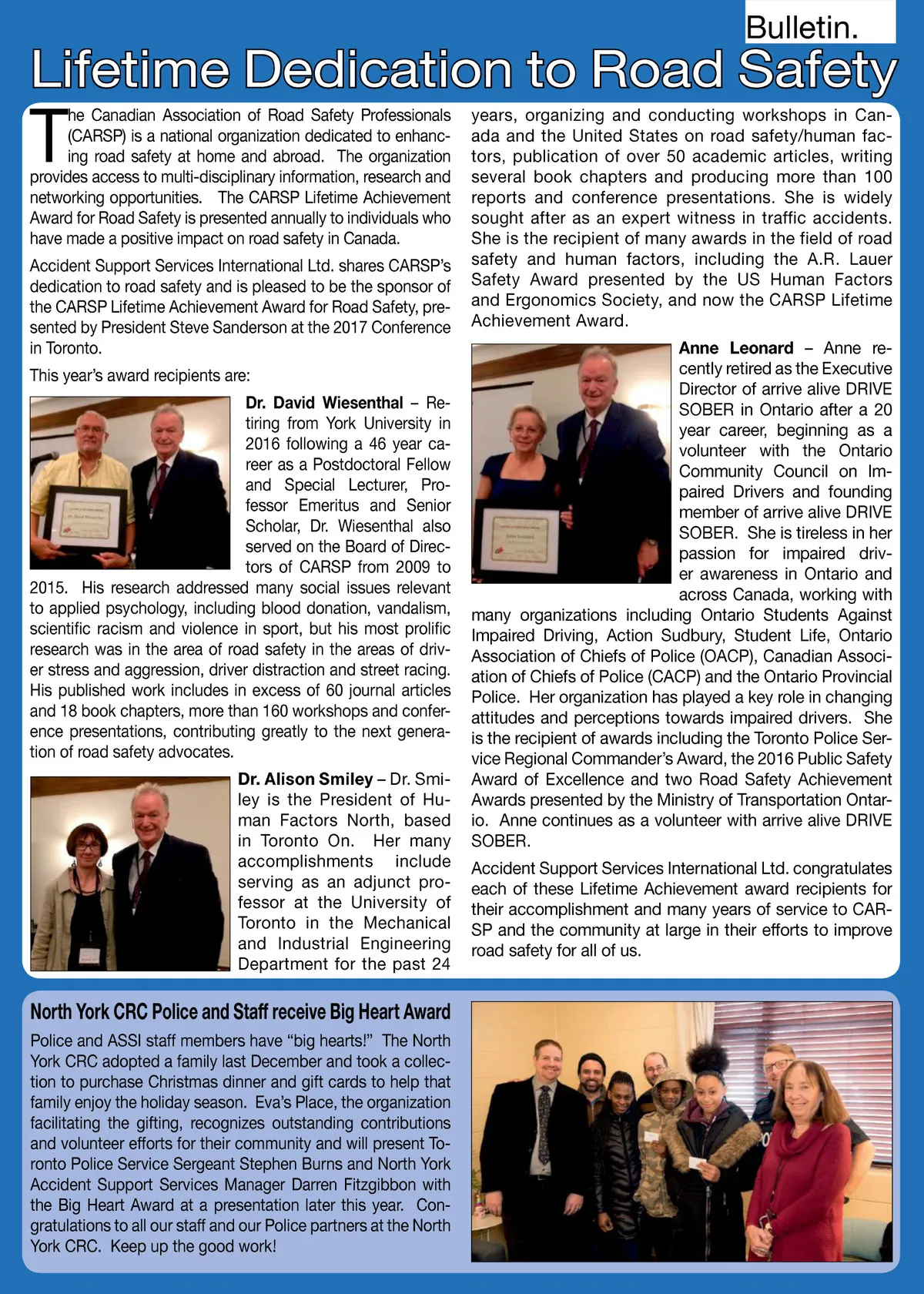 Bulletin.

Lifetime Dedication to Road Safety

The Canadian Association of Road Safety Professionals (CARSP) is a national organization dedicated to enhancing road safety at home and abroad. The organization provides access to multi-disciplinary information, research and networking opportunities. The CARSP Lifetime Achievement Award for Road Safety is presented annually to individuals who have made a positive impact on road safety in Canada.

Accident Support Services International Ltd. shares CARSP's dedication to road safety and is pleased to be the sponsor of the CARSP Lifetime Achievement Award for Road Safety, presented by President Steve Sanderson at the 2017 Conference in Toronto.

This year's award recipients are:

Dr. David Wiesenthal – Retiring from York University in 2016 following a 46 year career as a Postdoctoral Fellow and Special Lecturer, Professor Emeritus and Senior Scholar, Dr. Wiesenthal also served on the Board of Directors of CARSP from 2009 to 2015. His research addressed many social issues relevant to applied psychology, including blood donation, vandalism, scientific racism and violence in sport, but his most prolific research was in the area of road safety in the areas of driver stress and aggression, driver distraction and street racing. His published work includes in excess of 60 journal articles and 18 book chapters, more than 160 workshops and conference presentations, contributing greatly to the next generation of road safety advocates.

Dr. Alison Smiley – Dr. Smiley is the President of Human Factors North, based in Toronto On. Her many accomplishments include serving as an adjunct professor at the University of Toronto in the Mechanical and Industrial Engineering Department for the past 24 years, organizing and conducting workshops in Canada and the United States on road safety/human factors, publication of over 50 academic articles, writing several book chapters and producing more than 100 reports and conference presentations. She is widely sought after as an expert witness in traffic accidents. She is the recipient of many awards in the field of road safety and human factors, including the A.R. Lauer Safety Award presented by the US Human Factors and Ergonomics Society, and now the CARSP Lifetime Achievement Award.

Anne Leonard – Anne recently retired as the Executive Director of arrive alive DRIVE SOBER in Ontario after a 20 year career, beginning as a volunteer with the Ontario Community Council on Impaired Drivers and founding member of arrive alive DRIVE SOBER. She is tireless in her passion for impaired driver awareness in Ontario and across Canada, working with many organizations including Ontario Students Against Impaired Driving, Action Sudbury, Student Life, Ontario Association of Chiefs of Police (OACP), Canadian Association of Chiefs of Police (CACP) and the Ontario Provincial Police. Her organization has played a key role in changing attitudes and perceptions towards impaired drivers. She is the recipient of awards including the Toronto Police Service Regional Commander's Award, the 2016 Public Safety Award of Excellence and two Road Safety Achievement Awards presented by the Ministry of Transportation Ontario. Anne continues as a volunteer with arrive alive DRIVE SOBER.

Accident Support Services International Ltd. congratulates each of these Lifetime Achievement award recipients for their accomplishment and many years of service to CARSP and the community at large in their efforts to improve road safety for all of us.

North York CRC Police and Staff receive Big Heart Award

Police and ASSI staff members have "big hearts!" The North York CRC adopted a family last December and took a collection to purchase Christmas dinner and gift cards to help that family enjoy the holiday season. Eva's Place, the organization facilitating the gifting, recognizes outstanding contributions and volunteer efforts for their community and will present Toronto Police Service Sergeant Stephen Burns and North York Accident Support Services Manager Darren Fitzgibbon with the Big Heart Award at a presentation later this year. Congratulations to all our staff and our Police partners at the North York CRC. Keep up the good work!